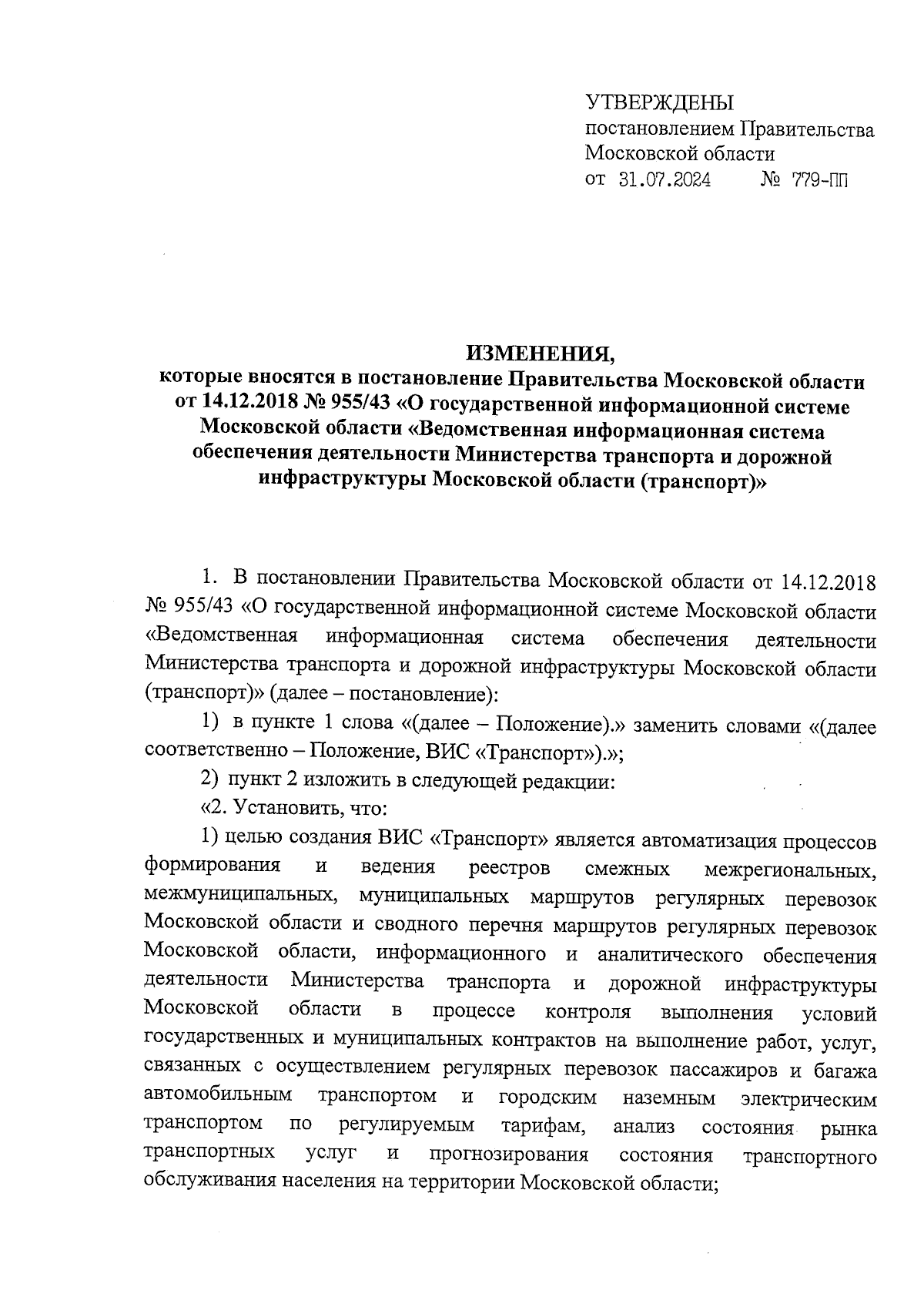 УТВЕРЖДЕНЫ
постановлением Правительства Московской области
от 31.07.2024 № 779-ПП

ИЗМЕНЕНИЯ,
которые вносятся в постановление Правительства Московской области от 14.12.2018 № 955/43 «О государственной информационной системе Московской области «Ведомственная информационная система обеспечения деятельности Министерства транспорта и дорожной инфраструктуры Московской области (транспорт)»

1. В постановлении Правительства Московской области от 14.12.2018 № 955/43 «О государственной информационной системе Московской области «Ведомственная информационная система обеспечения деятельности Министерства транспорта и дорожной инфраструктуры Московской области (транспорт)» (далее – постановление):

1) в пункте 1 слова «(далее – Положение).» заменить словами «(далее соответственно – Положение, ВИС «Транспорт»).»;

2) пункт 2 изложить в следующей редакции:

«2. Установить, что:

1) целью создания ВИС «Транспорт» является автоматизация процессов формирования и ведения реестров смежных межрегиональных, межмуниципальных, муниципальных маршрутов регулярных перевозок Московской области и сводного перечня маршрутов регулярных перевозок Московской области, информационного и аналитического обеспечения деятельности Министерства транспорта и дорожной инфраструктуры Московской области в процессе контроля выполнения условий государственных и муниципальных контрактов на выполнение работ, услуг, связанных с осуществлением регулярных перевозок пассажиров и багажа автомобильным транспортом и городским наземным электрическим транспортом по регулируемым тарифам, анализ состояния рынка транспортных услуг и прогнозирования состояния транспортного обслуживания населения на территории Московской области;